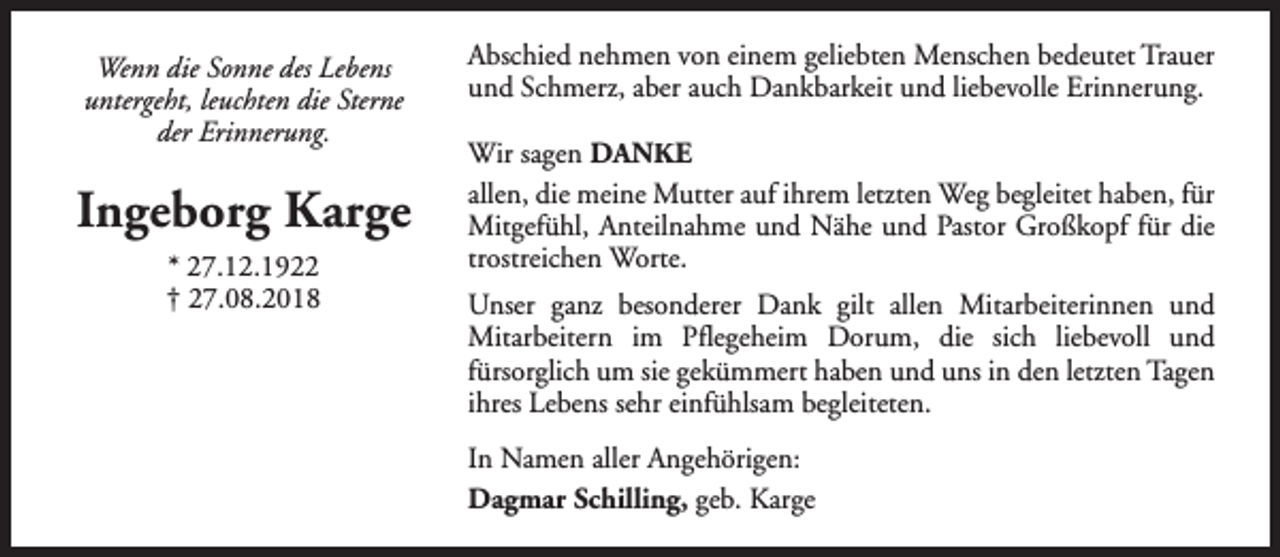 Wenn die Sonne des Lebens untergeht, leuchten die Sterne der Erinnerung.

Ingeborg Karge

* 27.12.1922
† 27.08.2018

Abschied nehmen von einem geliebten Menschen bedeutet Trauer und Schmerz, aber auch Dankbarkeit und liebevolle Erinnerung.

Wir sagen DANKE

allen, die meine Mutter auf ihrem letzten Weg begleitet haben, für Mitgefühl, Anteilnahme und Nähe und Pastor Großkopf für die trostreichen Worte.

Unser ganz besonderer Dank gilt allen Mitarbeiterinnen und Mitarbeitern im Pflegeheim Dorum, die sich liebevoll und fürsorglich um sie gekümmert haben und uns in den letzten Tagen ihres Lebens sehr einfühlsam begleiteten.

In Namen aller Angehörigen:
Dagmar Schilling, geb. Karge